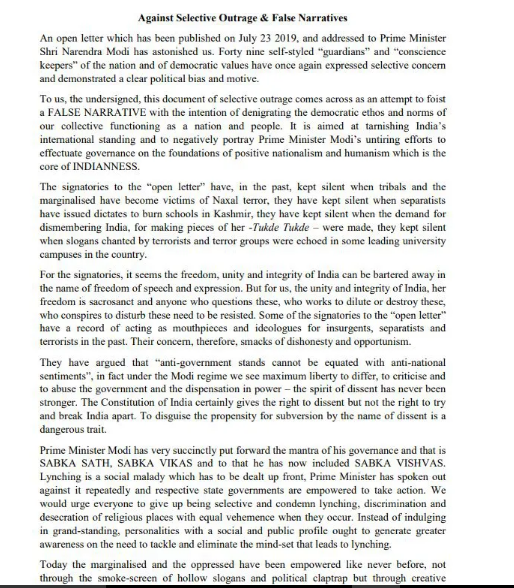 Against Selective Outrage & False Narratives

An open letter which has been published on July 23 2019, and addressed to Prime Minister Shri Narendra Modi has astonished us. Forty nine self-styled "guardians" and "conscience keepers" of the nation and of democratic values have once again expressed selective concern and demonstrated a clear political bias and motive.

To us, the undersigned, this document of selective outrage comes across as an attempt to foist a FALSE NARRATIVE with the intention of denigrating the democratic ethos and norms of our collective functioning as a nation and people. It is aimed at tarnishing India's international standing and to negatively portray Prime Minister Modi's untiring efforts to effectuate governance on the foundations of positive nationalism and humanism which is the core of INDIANNESS.

The signatories to the "open letter" have, in the past, kept silent when tribals and the marginalised have become victims of Naxal terror, they have kept silent when separatists have issued dictates to burn schools in Kashmir, they have kept silent when the demand for dismembering India, for making pieces of her -Tukde Tukde – were made, they kept silent when slogans chanted by terrorists and terror groups were echoed in some leading university campuses in the country.

For the signatories, it seems the freedom, unity and integrity of India can be bartered away in the name of freedom of speech and expression. But for us, the unity and integrity of India, her freedom is sacrosanct and anyone who questions these, who works to dilute or destroy these, who conspires to disturb these need to be resisted. Some of the signatories to the "open letter" have a record of acting as mouthpieces and ideologues for insurgents, separatists and terrorists in the past. Their concern, therefore, smacks of dishonesty and opportunism.

They have argued that "anti-government stands cannot be equated with anti-national sentiments", in fact under the Modi regime we see maximum liberty to differ, to criticise and to abuse the government and the dispensation in power – the spirit of dissent has never been stronger. The Constitution of India certainly gives the right to dissent but not the right to try and break India apart. To disguise the propensity for subversion by the name of dissent is a dangerous trait.

Prime Minister Modi has very succinctly put forward the mantra of his governance and that is SABKA SATH, SABKA VIKAS and to that he has now included SABKA VISHVAS. Lynching is a social malady which has to be dealt up front, Prime Minister has spoken out against it repeatedly and respective state governments are empowered to take action. We would urge everyone to give up being selective and condemn lynching, discrimination and desecration of religious places with equal vehemence when they occur. Instead of indulging in grand-standing, personalities with a social and public profile ought to generate greater awareness on the need to tackle and eliminate the mind-set that leads to lynching.

Today the marginalised and the oppressed have been empowered like never before, not through the smoke-screen of hollow slogans and political claptrap but through creative